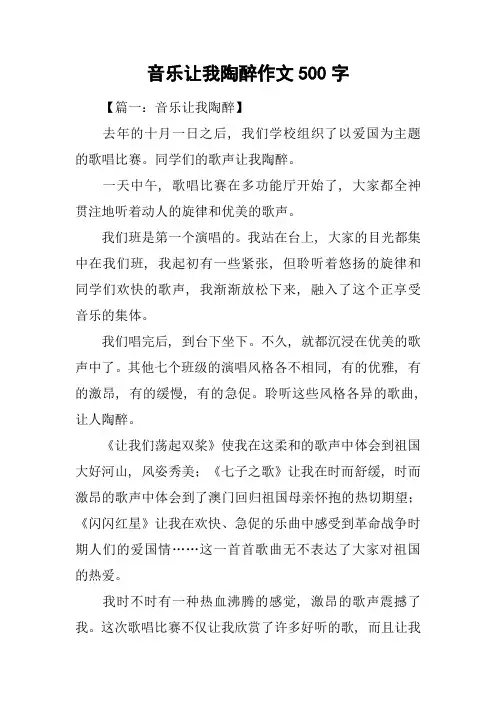 音乐让我陶醉作文 500 字

【篇一：音乐让我陶醉】

去年的十月一日之后，我们学校组织了以爱国为主题的歌唱比赛。同学们的歌声让我陶醉。

一天中午，歌唱比赛在多功能厅开始了，大家都全神贯注地听着动人的旋律和优美的歌声。

我们班是第一个演唱的。我站在台上，大家的目光都集中在我们班，我起初有一些紧张，但聆听着悠扬的旋律和同学们欢快的歌声，我渐渐放松下来，融入了这个正享受音乐的集体。

我们唱完后，到台下坐下。不久，就都沉浸在优美的歌声中了。其他七个班级的演唱风格各不相同，有的优雅，有的激昂，有的缓慢，有的急促。聆听这些风格各异的歌曲，让人陶醉。

《让我们荡起双桨》使我在这柔和的歌声中体会到祖国大好河山，风姿秀美；《七子之歌》让我在时而舒缓，时而激昂的歌声中体会到了澳门回归祖国母亲怀抱的热切期望；《闪闪红星》让我在欢快、急促的乐曲中感受到革命战争时期人们的爱国情……这一首首歌曲无不表达了大家对祖国的热爱。

我时不时有一种热血沸腾的感觉，激昂的歌声震撼了我。这次歌唱比赛不仅让我欣赏了许多好听的歌，而且让我